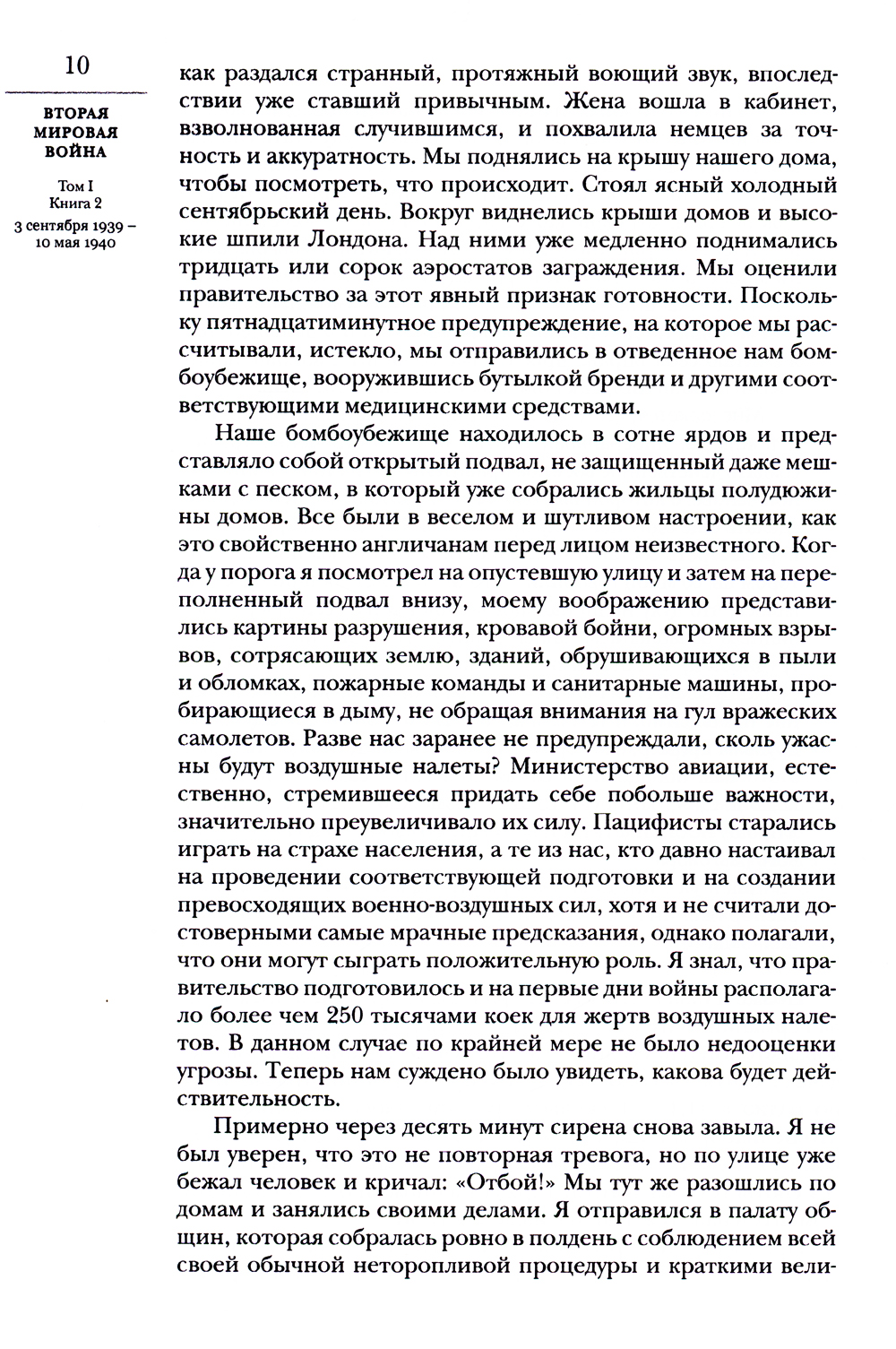 10

ВТОРАЯ МИРОВАЯ ВОЙНА

Том I
Книга 2
3 сентября 1939 – 10 мая 1940

как раздался странный, протяжный воющий звук, впоследствии уже ставший привычным. Жена вошла в кабинет, взволнованная случившимся, и похвалила немцев за точность и аккуратность. Мы поднялись на крышу нашего дома, чтобы посмотреть, что происходит. Стоял ясный холодный сентябрьский день. Вокруг виднелись крыши домов и высокие шпили Лондона. Над ними уже медленно поднимались тридцать или сорок аэростатов заграждения. Мы оценили правительство за этот явный признак готовности. Поскольку пятнадцатиминутное предупреждение, на которое мы рассчитывали, истекло, мы отправились в отведенное нам бомбоубежище, вооружившись бутылкой бренди и другими соответствующими медицинскими средствами.

Наше бомбоубежище находилось в сотне ярдов и представляло собой открытый подвал, не защищенный даже мешками с песком, в который уже собрались жильцы полудюжины домов. Все были в веселом и шутливом настроении, как это свойственно англичанам перед лицом неизвестного. Когда у порога я посмотрел на опустевшую улицу и затем на переполненный подвал внизу, моему воображению представились картины разрушения, кровавой бойни, огромных взрывов, сотрясающих землю, зданий, обрушивающихся в пыли и обломках, пожарные команды и санитарные машины, пробирающиеся в дыму, не обращая внимания на гул вражеских самолетов. Разве нас заранее не предупреждали, сколь ужасны будут воздушные налеты? Министерство авиации, естественно, стремившееся придать себе побольше важности, значительно преувеличивало их силу. Пацифисты старались играть на страхе населения, а те из нас, кто давно настаивал на проведении соответствующей подготовки и на создании превосходящих военно-воздушных сил, хотя и не считали достоверными самые мрачные предсказания, однако полагали, что они могут сыграть положительную роль. Я знал, что правительство подготовилось и на первые дни войны располагало более чем 250 тысячами коек для жертв воздушных налетов. В данном случае по крайней мере не было недооценки угрозы. Теперь нам суждено было увидеть, какова будет действительность.

Примерно через десять минут сирена снова завыла. Я не был уверен, что это не повторная тревога, но по улице уже бежал человек и кричал: «Отбой!» Мы тут же разошлись по домам и занялись своими делами. Я отправился в палату общин, которая собралась ровно в полдень с соблюдением всей своей обычной неторопливой процедуры и краткими вели-